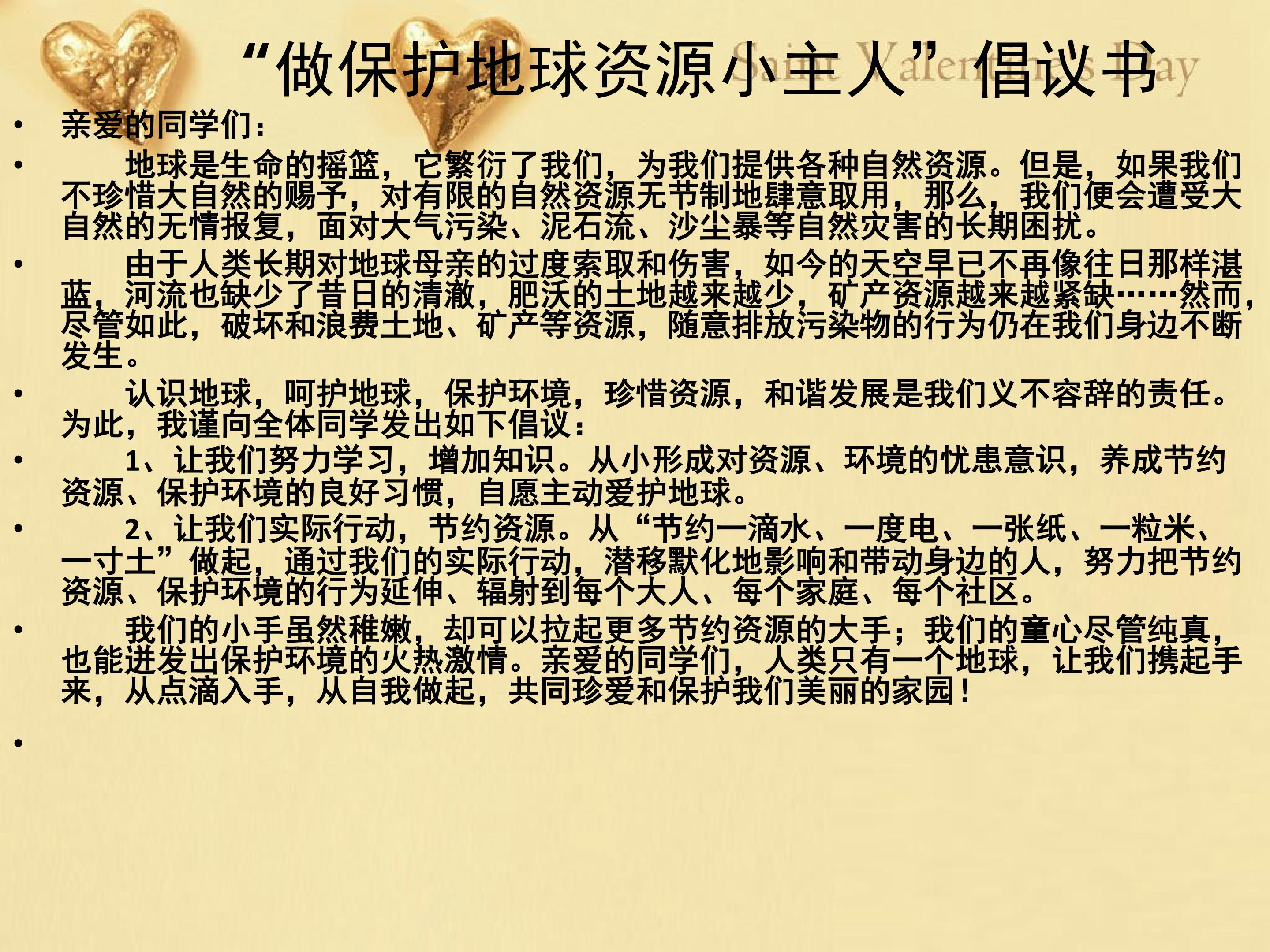 “做保护地球资源小主人”倡议书

• 亲爱的同学们：

• 地球是生命的摇篮，它繁衍了我们，为我们提供各种自然资源。但是，如果我们不珍惜大自然的赐予，对有限的自然资源无节制地肆意取用，那么，我们便会遭受大自然的无情报复，面对大气污染、泥石流、沙尘暴等自然灾害的长期困扰。

• 由于人类长期对地球母亲的过度索取和伤害，如今的天空早已不再像往日那样湛蓝，河流也缺少了昔日的清澈，肥沃的土地越来越少，矿产资源越来越紧缺……然而，尽管如此，破坏和浪费土地、矿产等资源，随意排放污染物的行为仍在我们身边不断发生。

• 认识地球，呵护地球，保护环境，珍惜资源，和谐发展是我们义不容辞的责任。为此，我谨向全体同学发出如下倡议：

• 1、让我们努力学习，增加知识。从小形成对资源、环境的忧患意识，养成节约资源、保护环境的良好习惯，自愿主动爱护地球。

• 2、让我们实际行动，节约资源。从“节约一滴水、一度电、一张纸、一粒米、一寸土”做起，通过我们的实际行动，潜移默化地影响和带动身边的人，努力把节约资源、保护环境的行为延伸、辐射到每个大人、每个家庭、每个社区。

• 我们的小手虽然稚嫩，却可以拉起更多节约资源的大手；我们的童心尽管纯真，也能迸发出保护环境的火热激情。亲爱的同学们，人类只有一个地球，让我们携起手来，从点滴入手，从自我做起，共同珍爱和保护我们美丽的家园！

•

Saint Valentine's Day